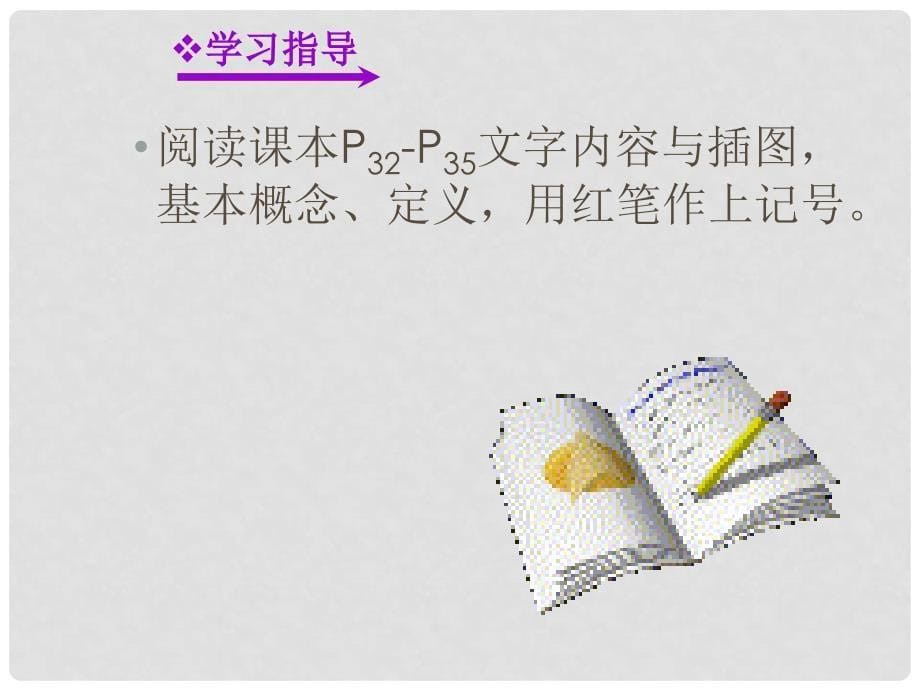 ❖学习指导

• 阅读课本$P_{32}$-$P_{35}$文字内容与插图，基本概念、定义，用红笔作上记号。